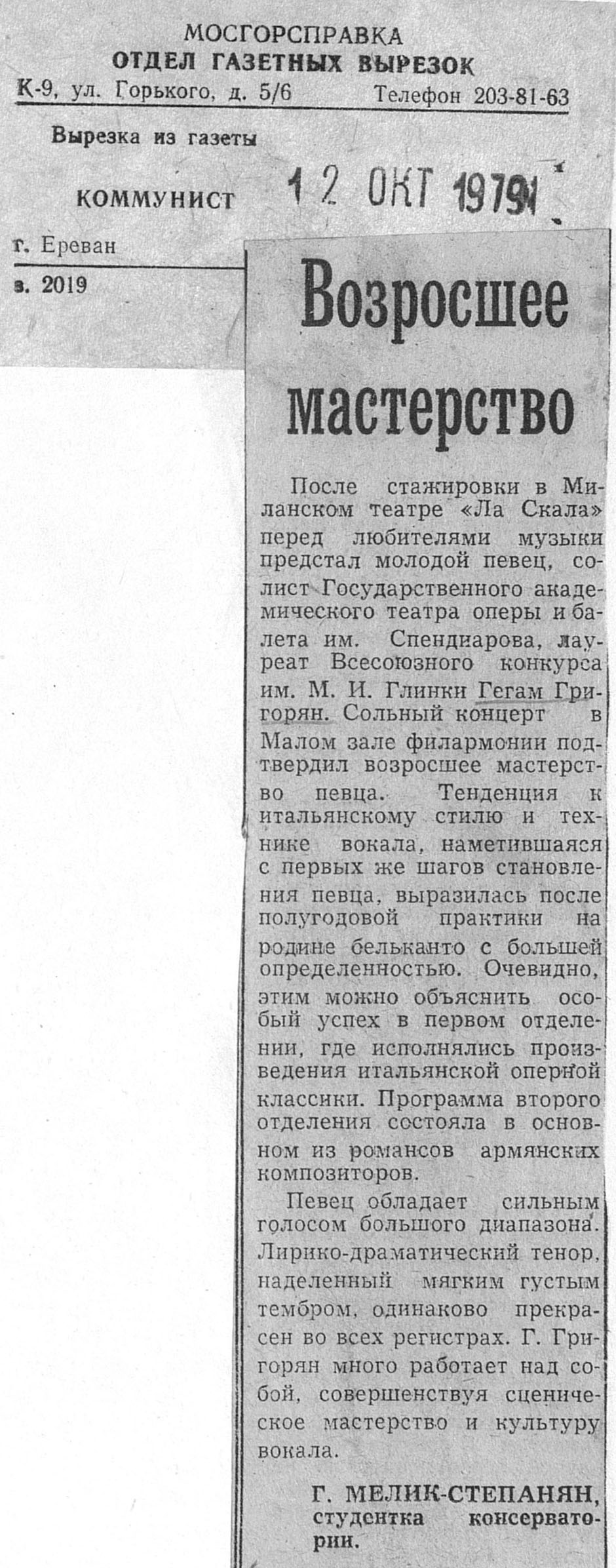 МОСГОРСПРАВКА
ОТДЕЛ ГАЗЕТНЫХ ВЫРЕЗОК
К-9, ул. Горького, д. 5/6 Телефон 203-81-63

Вырезка из газеты

КОММУНИСТ 12 ОКТ 1979

г. Ереван

з. 2019

Возросшее мастерство

После стажировки в Миланском театре «Ла Скала» перед любителями музыки предстал молодой певец, солист Государственного академического театра оперы и балета им. Спендиарова, лауреат Всесоюзного конкурса им. М. И. Глинки Гегам Григорян. Сольный концерт в Малом зале филармонии подтвердил возросшее мастерство певца. Тенденция к итальянскому стилю и технике вокала, наметившаяся с первых же шагов становления певца, выразилась после полугодовой практики на родине бельканто с большей определенностью. Очевидно, этим можно объяснить особый успех в первом отделении, где исполнялись произведения итальянской оперной классики. Программа второго отделения состояла в основном из романсов армянских композиторов.

Певец обладает сильным голосом большого диапазона. Лирико-драматический тенор, наделенный мягким густым тембром, одинаково прекрасен во всех регистрах. Г. Григорян много работает над собой, совершенствуя сценическое мастерство и культуру вокала.

Г. МЕЛИК-СТЕПАНЯН, студентка консерватории.